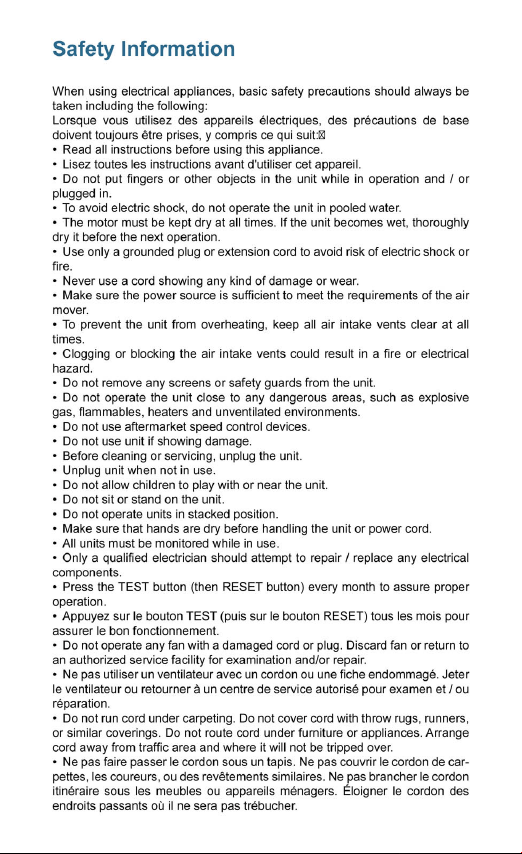 Safety Information

When using electrical appliances, basic safety precautions should always be taken including the following:
Lorsque vous utilisez des appareils électriques, des précautions de base doivent toujours être prises, y compris ce qui suit:

• Read all instructions before using this appliance.
• Lisez toutes les instructions avant d'utiliser cet appareil.
• Do not put fingers or other objects in the unit while in operation and / or plugged in.
• To avoid electric shock, do not operate the unit in pooled water.
• The motor must be kept dry at all times. If the unit becomes wet, thoroughly dry it before the next operation.
• Use only a grounded plug or extension cord to avoid risk of electric shock or fire.
• Never use a cord showing any kind of damage or wear.
• Make sure the power source is sufficient to meet the requirements of the air mover.
• To prevent the unit from overheating, keep all air intake vents clear at all times.
• Clogging or blocking the air intake vents could result in a fire or electrical hazard.
• Do not remove any screens or safety guards from the unit.
• Do not operate the unit close to any dangerous areas, such as explosive gas, flammables, heaters and unventilated environments.
• Do not use aftermarket speed control devices.
• Do not use unit if showing damage.
• Before cleaning or servicing, unplug the unit.
• Unplug unit when not in use.
• Do not allow children to play with or near the unit.
• Do not sit or stand on the unit.
• Do not operate units in stacked position.
• Make sure that hands are dry before handling the unit or power cord.
• All units must be monitored while in use.
• Only a qualified electrician should attempt to repair / replace any electrical components.
• Press the TEST button (then RESET button) every month to assure proper operation.
• Appuyez sur le bouton TEST (puis sur le bouton RESET) tous les mois pour assurer le bon fonctionnement.
• Do not operate any fan with a damaged cord or plug. Discard fan or return to an authorized service facility for examination and/or repair.
• Ne pas utiliser un ventilateur avec un cordon ou une fiche endommagé. Jeter le ventilateur ou retourner à un centre de service autorisé pour examen et / ou réparation.
• Do not run cord under carpeting. Do not cover cord with throw rugs, runners, or similar coverings. Do not route cord under furniture or appliances. Arrange cord away from traffic area and where it will not be tripped over.
• Ne pas faire passer le cordon sous un tapis. Ne pas couvrir le cordon de carpettes, les coureurs, ou des revêtements similaires. Ne pas brancher le cordon itinéraire sous les meubles ou appareils ménagers. Éloigner le cordon des endroits passants où il ne sera pas trébucher.